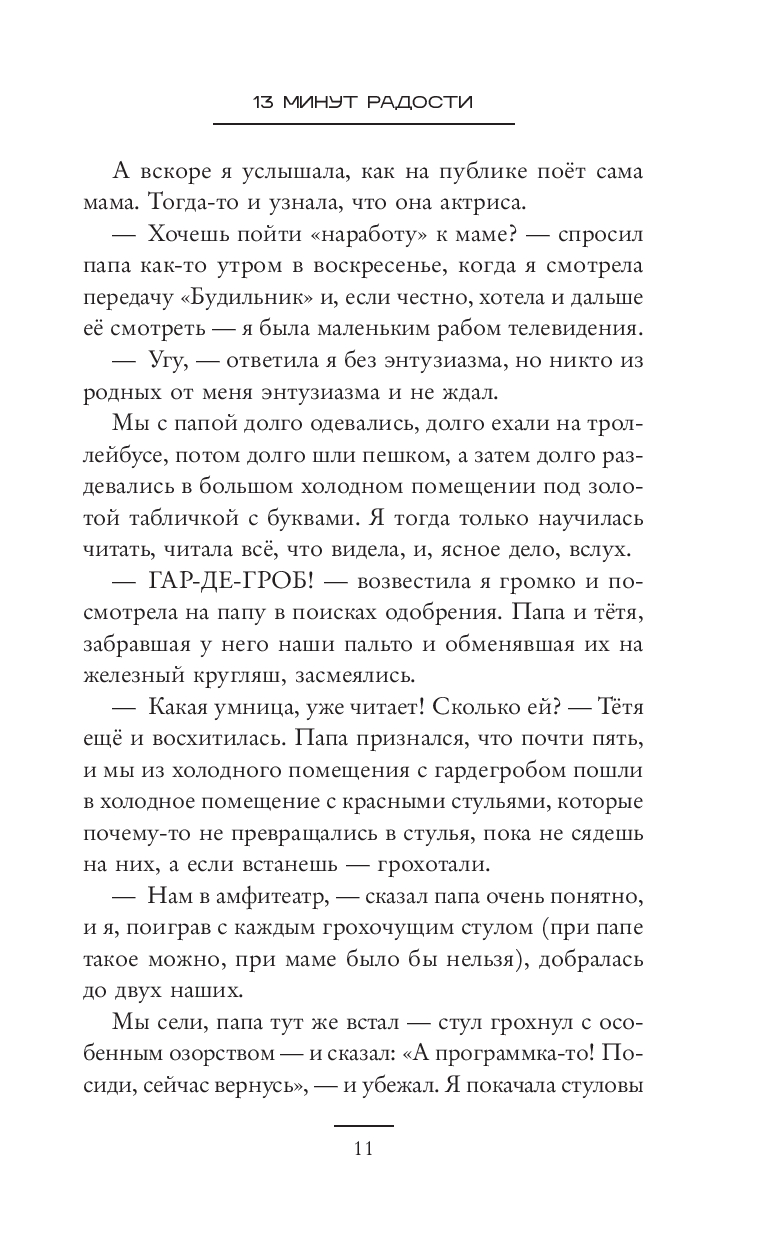 13 МИНУТ РАДОСТИ

А вскоре я услышала, как на публике поёт сама мама. Тогда-то и узнала, что она актриса.

— Хочешь пойти «наработу» к маме? — спросил папа как-то утром в воскресенье, когда я смотрела передачу «Будильник» и, если честно, хотела и дальше её смотреть — я была маленьким рабом телевидения.

— Угу, — ответила я без энтузиазма, но никто из родных от меня энтузиазма и не ждал.

Мы с папой долго одевались, долго ехали на троллейбусе, потом долго шли пешком, а затем долго раздевались в большом холодном помещении под золотой табличкой с буквами. Я тогда только научилась читать, читала всё, что видела, и, ясное дело, вслух.

— ГАР-ДЕ-ГРОБ! — возвестила я громко и посмотрела на папу в поисках одобрения. Папа и тётя, забравшая у него наши пальто и обменявшая их на железный кругляш, засмеялись.

— Какая умница, уже читает! Сколько ей? — Тётя ещё и восхитилась. Папа признался, что почти пять, и мы из холодного помещения с гардегробом пошли в холодное помещение с красными стульями, которые почему-то не превращались в стулья, пока не сядешь на них, а если встанешь — грохотали.

— Нам в амфитеатр, — сказал папа очень понятно, и я, поиграв с каждым грохочущим стулом (при папе такое можно, при маме было бы нельзя), добралась до двух наших.

Мы сели, папа тут же встал — стул грохнул с особенным озорством — и сказал: «А программка-то! Посиди, сейчас вернусь», — и убежал. Я покачала стуловы

11